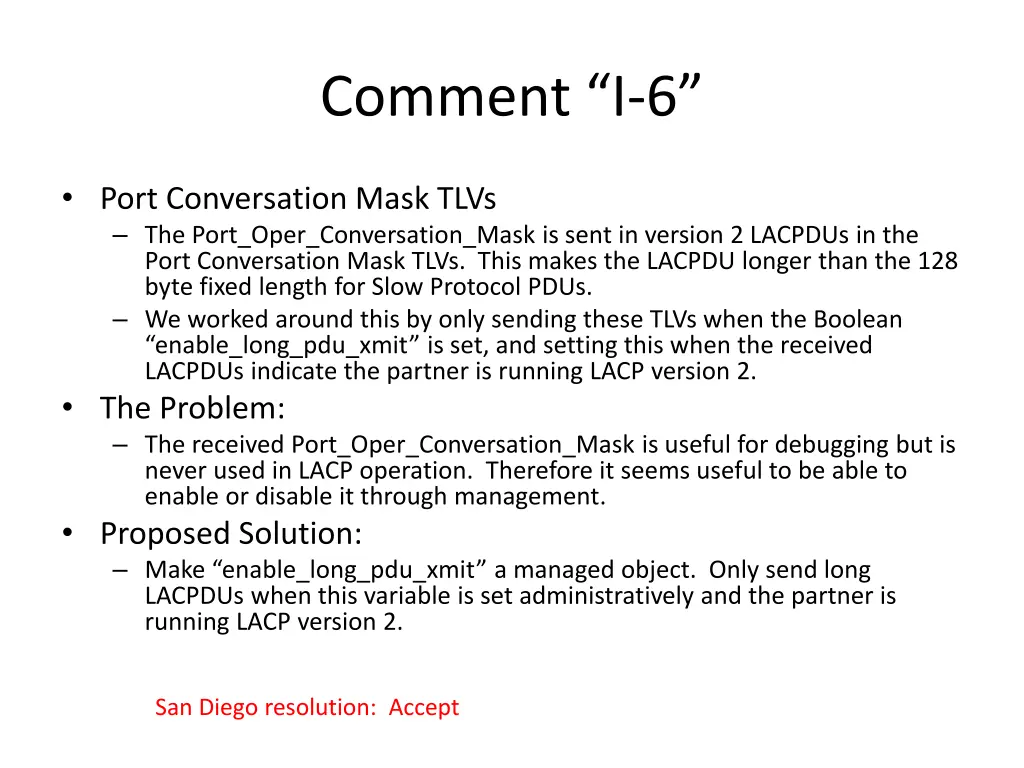 Comment “I-6”

• Port Conversation Mask TLVs
– The Port_Oper_Conversation_Mask is sent in version 2 LACPDUs in the Port Conversation Mask TLVs. This makes the LACPDU longer than the 128 byte fixed length for Slow Protocol PDUs.
– We worked around this by only sending these TLVs when the Boolean “enable_long_pdu_xmit” is set, and setting this when the received LACPDUs indicate the partner is running LACP version 2.
• The Problem:
– The received Port_Oper_Conversation_Mask is useful for debugging but is never used in LACP operation. Therefore it seems useful to be able to enable or disable it through management.
• Proposed Solution:
– Make “enable_long_pdu_xmit” a managed object. Only send long LACPDUs when this variable is set administratively and the partner is running LACP version 2.

San Diego resolution: Accept